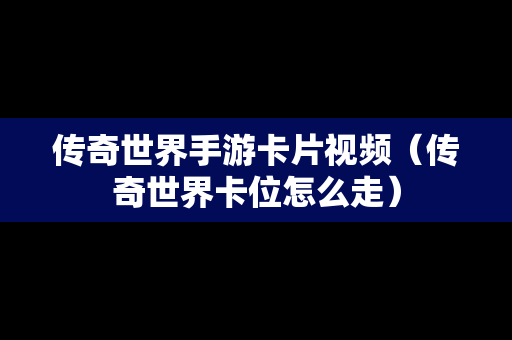 传奇世界手游卡片视频（传奇世界卡位怎么走）